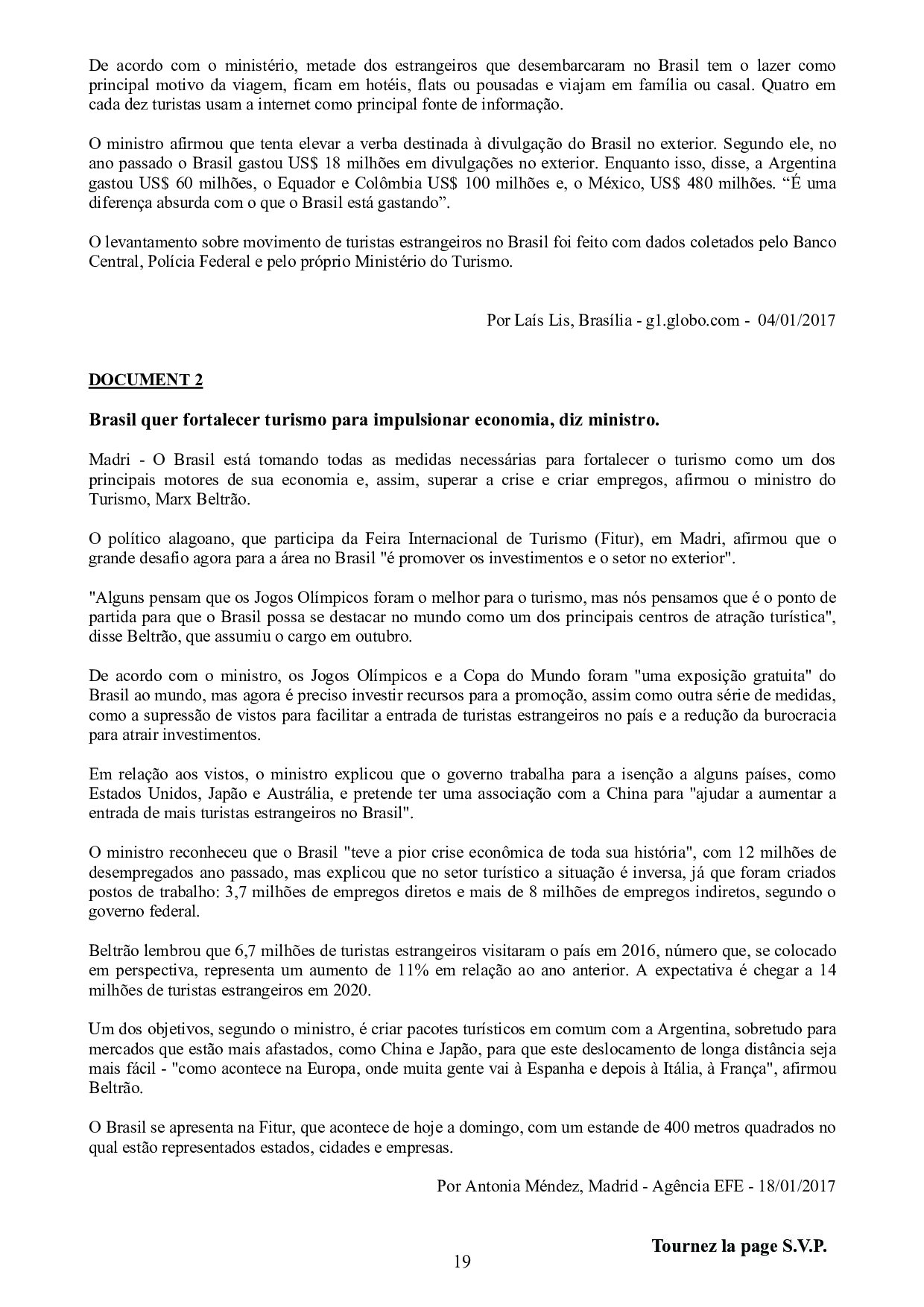 De acordo com o ministério, metade dos estrangeiros que desembarcaram no Brasil tem o lazer como principal motivo da viagem, ficam em hotéis, flats ou pousadas e viajam em família ou casal. Quatro em cada dez turistas usam a internet como principal fonte de informação.

O ministro afirmou que tenta elevar a verba destinada à divulgação do Brasil no exterior. Segundo ele, no ano passado o Brasil gastou US$ 18 milhões em divulgações no exterior. Enquanto isso, disse, a Argentina gastou US$ 60 milhões, o Equador e Colômbia US$ 100 milhões e, o México, US$ 480 milhões. “É uma diferença absurda com o que o Brasil está gastando”.

O levantamento sobre movimento de turistas estrangeiros no Brasil foi feito com dados coletados pelo Banco Central, Polícia Federal e pelo próprio Ministério do Turismo.

Por Laís Lis, Brasília - g1.globo.com - 04/01/2017

DOCUMENT 2

Brasil quer fortalecer turismo para impulsionar economia, diz ministro.

Madri - O Brasil está tomando todas as medidas necessárias para fortalecer o turismo como um dos principais motores de sua economia e, assim, superar a crise e criar empregos, afirmou o ministro do Turismo, Marx Beltrão.

O político alagoano, que participa da Feira Internacional de Turismo (Fitur), em Madri, afirmou que o grande desafio agora para a área no Brasil "é promover os investimentos e o setor no exterior".

"Alguns pensam que os Jogos Olímpicos foram o melhor para o turismo, mas nós pensamos que é o ponto de partida para que o Brasil possa se destacar no mundo como um dos principais centros de atração turística", disse Beltrão, que assumiu o cargo em outubro.

De acordo com o ministro, os Jogos Olímpicos e a Copa do Mundo foram "uma exposição gratuita" do Brasil ao mundo, mas agora é preciso investir recursos para a promoção, assim como outra série de medidas, como a supressão de vistos para facilitar a entrada de turistas estrangeiros no país e a redução da burocracia para atrair investimentos.

Em relação aos vistos, o ministro explicou que o governo trabalha para a isenção a alguns países, como Estados Unidos, Japão e Austrália, e pretende ter uma associação com a China para "ajudar a aumentar a entrada de mais turistas estrangeiros no Brasil".

O ministro reconheceu que o Brasil "teve a pior crise econômica de toda sua história", com 12 milhões de desempregados ano passado, mas explicou que no setor turístico a situação é inversa, já que foram criados postos de trabalho: 3,7 milhões de empregos diretos e mais de 8 milhões de empregos indiretos, segundo o governo federal.

Beltrão lembrou que 6,7 milhões de turistas estrangeiros visitaram o país em 2016, número que, se colocado em perspectiva, representa um aumento de 11% em relação ao ano anterior. A expectativa é chegar a 14 milhões de turistas estrangeiros em 2020.

Um dos objetivos, segundo o ministro, é criar pacotes turísticos em comum com a Argentina, sobretudo para mercados que estão mais afastados, como China e Japão, para que este deslocamento de longa distância seja mais fácil - "como acontece na Europa, onde muita gente vai à Espanha e depois à Itália, à França", afirmou Beltrão.

O Brasil se apresenta na Fitur, que acontece de hoje a domingo, com um estande de 400 metros quadrados no qual estão representados estados, cidades e empresas.

Por Antonia Méndez, Madrid - Agência EFE - 18/01/2017

Tournez la page S.V.P.

19